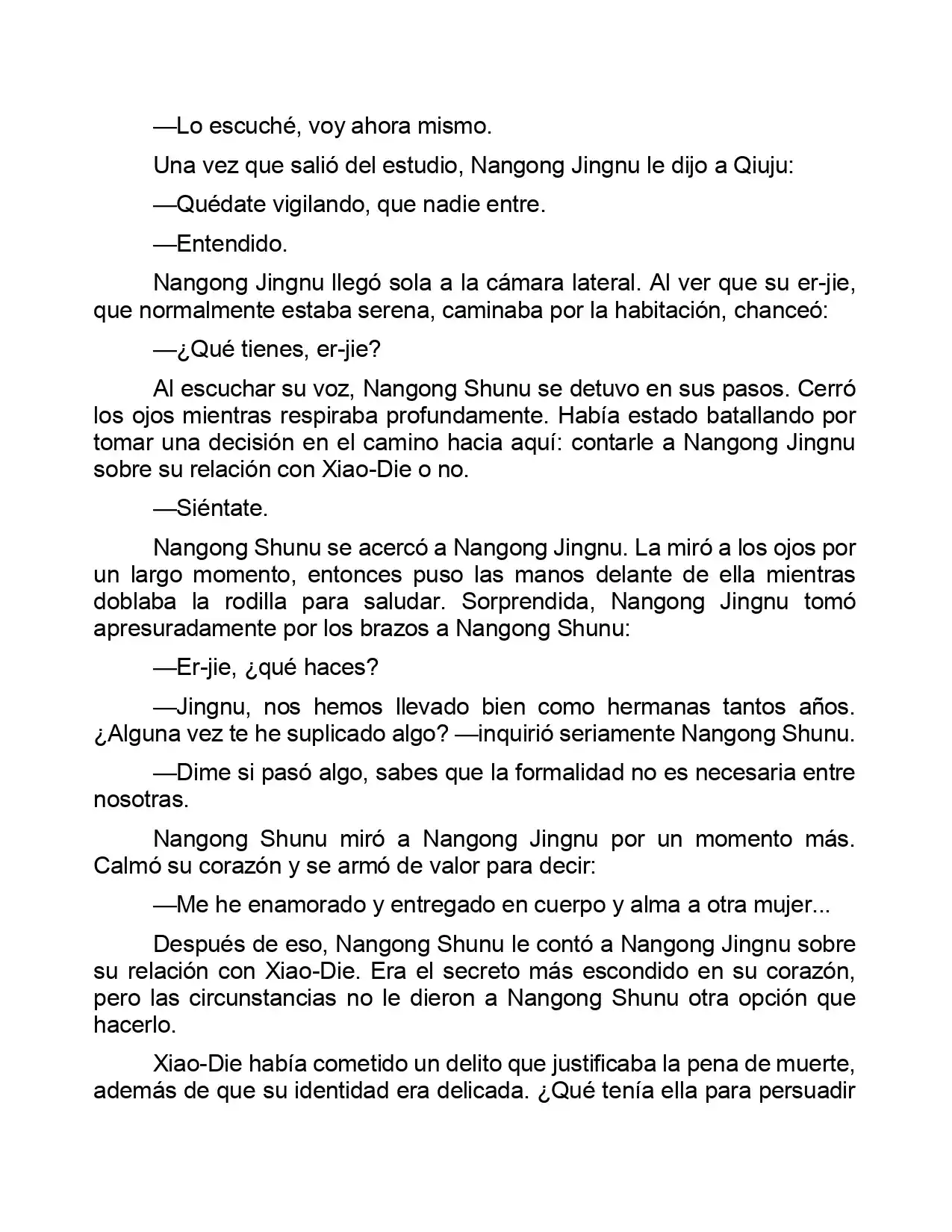 —Lo escuché, voy ahora mismo.

Una vez que salió del estudio, Nangong Jingnu le dijo a Qiuju:

—Quédate vigilando, que nadie entre.

—Entendido.

Nangong Jingnu llegó sola a la cámara lateral. Al ver que su er-jie, que normalmente estaba serena, caminaba por la habitación, chanceó:

—¿Qué tienes, er-jie?

Al escuchar su voz, Nangong Shunu se detuvo en sus pasos. Cerró los ojos mientras respiraba profundamente. Había estado batallando por tomar una decisión en el camino hacia aquí: contarle a Nangong Jingnu sobre su relación con Xiao-Die o no.

—Siéntate.

Nangong Shunu se acercó a Nangong Jingnu. La miró a los ojos por un largo momento, entonces puso las manos delante de ella mientras doblaba la rodilla para saludar. Sorprendida, Nangong Jingnu tomó apresuradamente por los brazos a Nangong Shunu:

—Er-jie, ¿qué haces?

—Jingnu, nos hemos llevado bien como hermanas tantos años. ¿Alguna vez te he suplicado algo? —inquirió seriamente Nangong Shunu.

—Dime si pasó algo, sabes que la formalidad no es necesaria entre nosotras.

Nangong Shunu miró a Nangong Jingnu por un momento más. Calmó su corazón y se armó de valor para decir:

—Me he enamorado y entregado en cuerpo y alma a otra mujer...

Después de eso, Nangong Shunu le contó a Nangong Jingnu sobre su relación con Xiao-Die. Era el secreto más escondido en su corazón, pero las circunstancias no le dieron a Nangong Shunu otra opción que hacerlo.

Xiao-Die había cometido un delito que justificaba la pena de muerte, además de que su identidad era delicada. ¿Qué tenía ella para persuadir